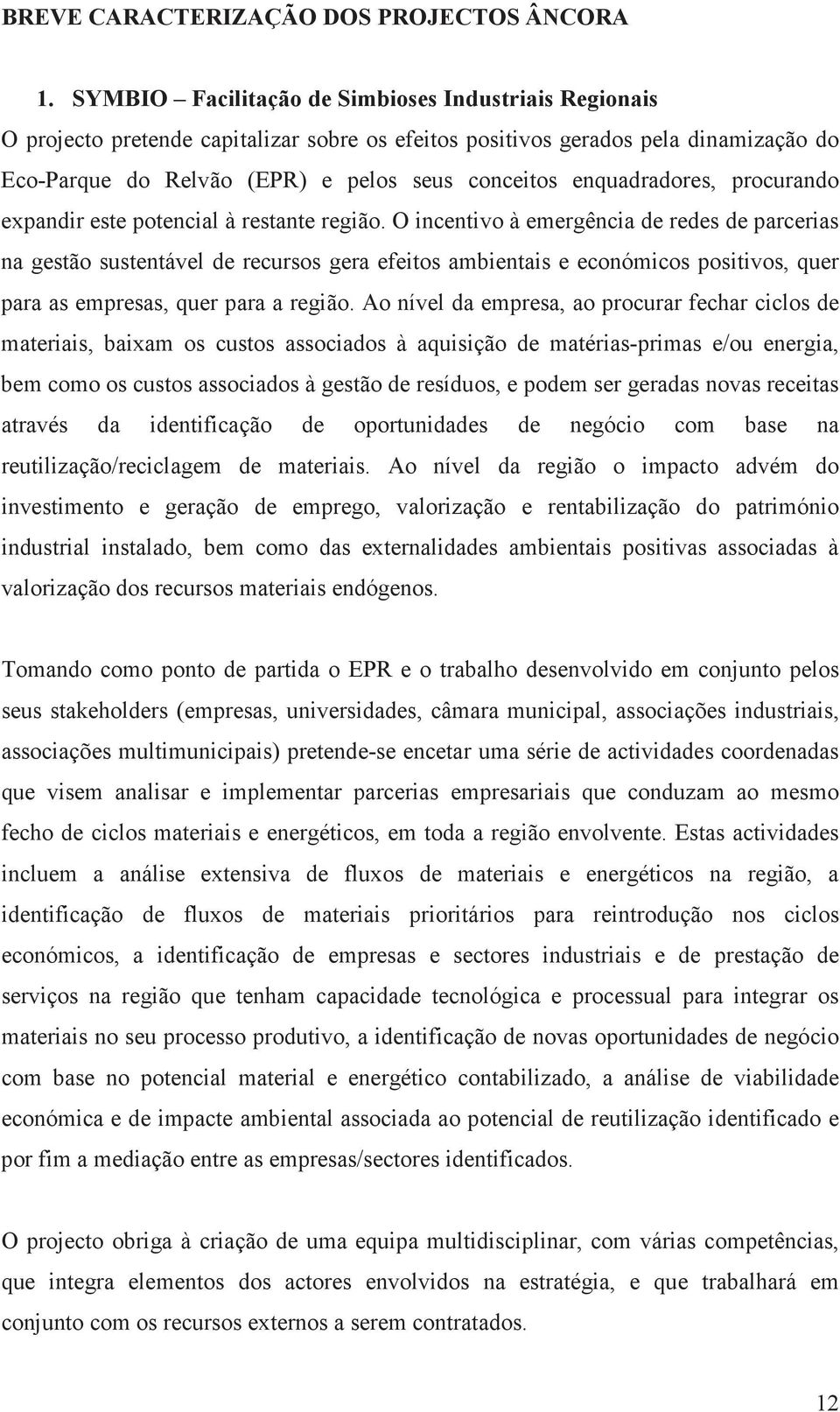 BREVE CARACTERIZAÇÃO DOS PROJECTOS ÂNCORA

1. SYMBIO – Facilitação de Simbioses Industriais Regionais

O projecto pretende capitalizar sobre os efeitos positivos gerados pela dinamização do Eco-Parque do Relvão (EPR) e pelos seus conceitos enquadradores, procurando expandir este potencial à restante região. O incentivo à emergência de redes de parcerias na gestão sustentável de recursos gera efeitos ambientais e económicos positivos, quer para as empresas, quer para a região. Ao nível da empresa, ao procurar fechar ciclos de materiais, baixam os custos associados à aquisição de matérias-primas e/ou energia, bem como os custos associados à gestão de resíduos, e podem ser geradas novas receitas através da identificação de oportunidades de negócio com base na reutilização/reciclagem de materiais. Ao nível da região o impacto advém do investimento e geração de emprego, valorização e rentabilização do património industrial instalado, bem como das externalidades ambientais positivas associadas à valorização dos recursos materiais endógenos.

Tomando como ponto de partida o EPR e o trabalho desenvolvido em conjunto pelos seus stakeholders (empresas, universidades, câmara municipal, associações industriais, associações multimunicipais) pretende-se encetar uma série de actividades coordenadas que visem analisar e implementar parcerias empresariais que conduzam ao mesmo fecho de ciclos materiais e energéticos, em toda a região envolvente. Estas actividades incluem a análise extensiva de fluxos de materiais e energéticos na região, a identificação de fluxos de materiais prioritários para reintrodução nos ciclos económicos, a identificação de empresas e sectores industriais e de prestação de serviços na região que tenham capacidade tecnológica e processual para integrar os materiais no seu processo produtivo, a identificação de novas oportunidades de negócio com base no potencial material e energético contabilizado, a análise de viabilidade económica e de impacte ambiental associada ao potencial de reutilização identificado e por fim a mediação entre as empresas/sectores identificados.

O projecto obriga à criação de uma equipa multidisciplinar, com várias competências, que integra elementos dos actores envolvidos na estratégia, e que trabalhará em conjunto com os recursos externos a serem contratados.

12